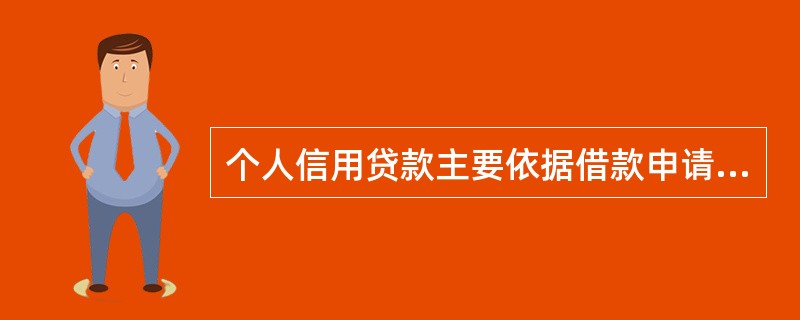 个人信用贷款主要依据借款申请...